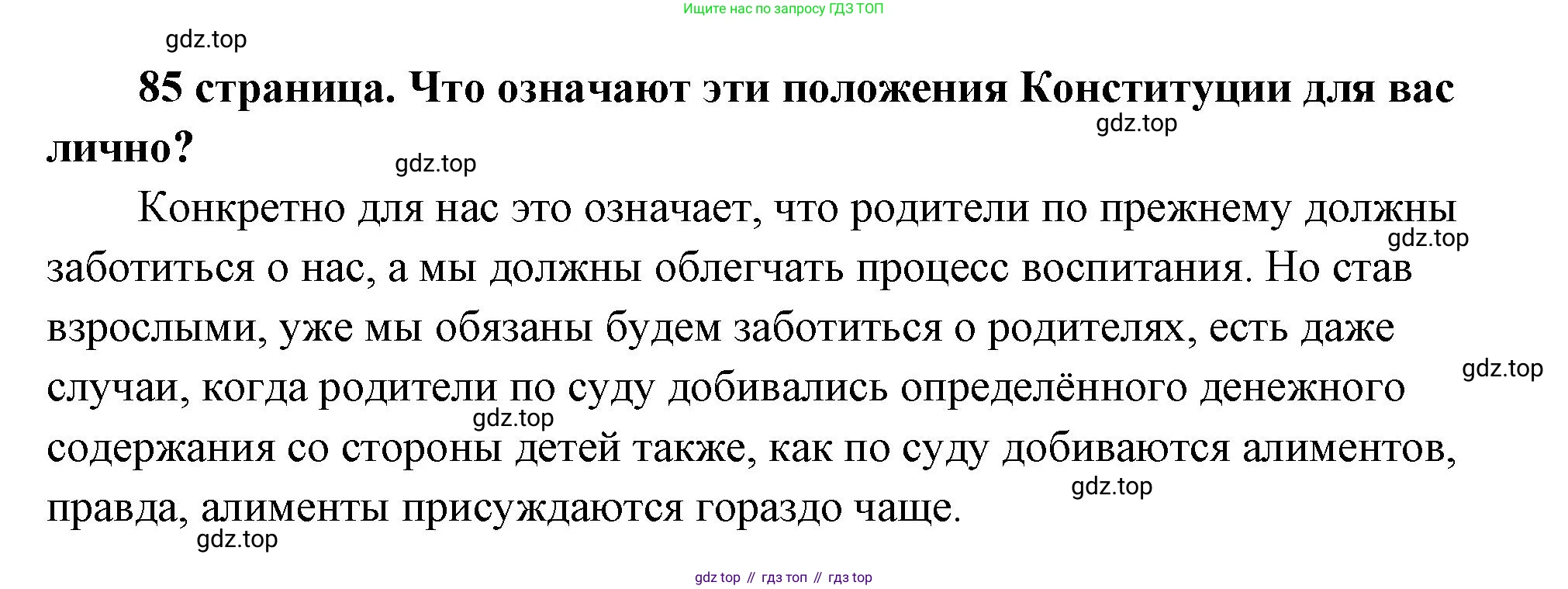 Ищите нас по запросу ГДЗ ТОП

gdz.top

**85 страница. Что означают эти положения Конституции для вас лично?**

gdz.top

gdz.top

Конкретно для нас это означает, что родители по прежнему должны заботиться о нас, а мы должны облегчать процесс воспитания. Но став взрослыми, уже мы обязаны будем заботиться о родителях, есть даже случаи, когда родители по суду добивались определённого денежного содержания со стороны детей также, как по суду добиваются алиментов, правда, алименты присуждаются гораздо чаще.

gdz.top

gdz.top

gdz.top

gdz.top

gdz.top

gdz top // гдз топ // гдз top